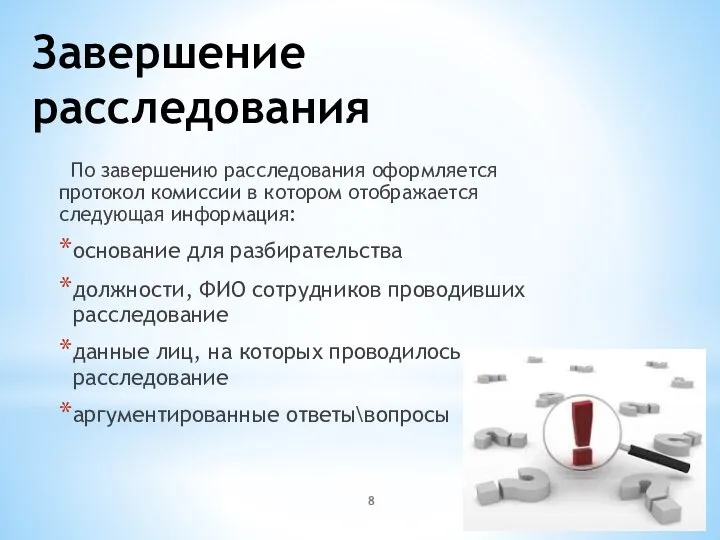 Завершение расследования

По завершению расследования оформляется протокол комиссии в котором отображается следующая информация:

*основание для разбирательства

*должности, ФИО сотрудников проводивших расследование

*данные лиц, на которых проводилось расследование

*аргументированные ответы\вопросы

8